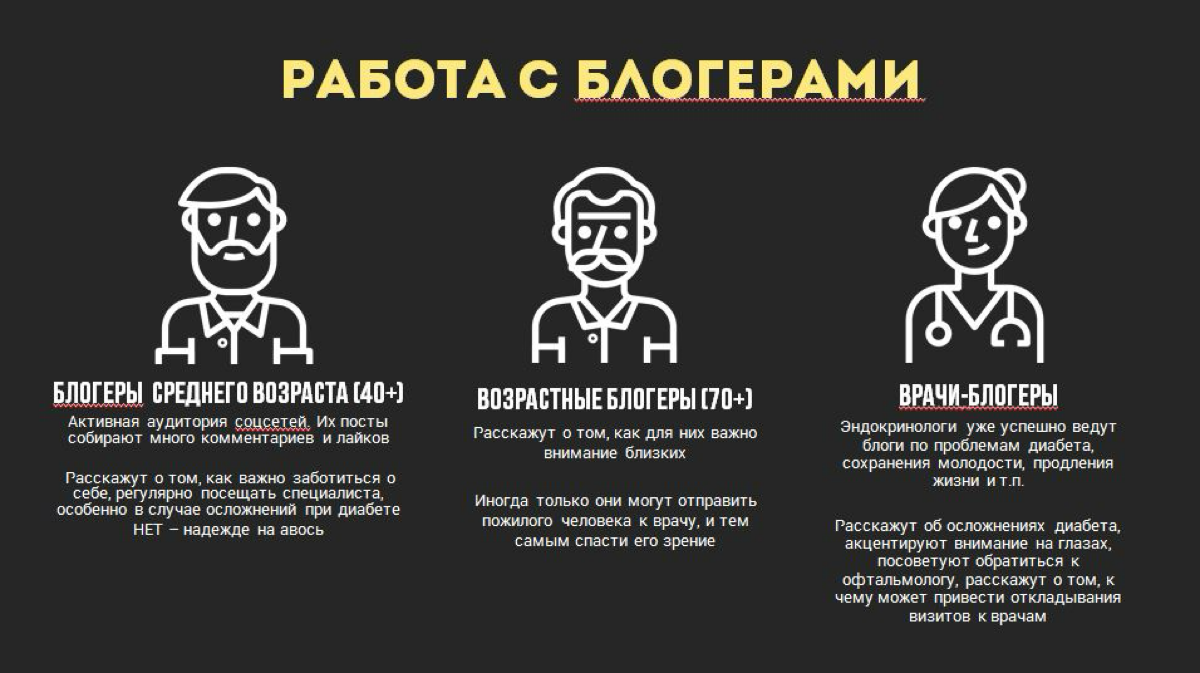 РАБОТА С БЛОГЕРАМИ

БЛОГЕРЫ СРЕДНЕГО ВОЗРАСТА (40+)

Активная аудитория соцсетей. Их посты собирают много комментариев и лайков

Расскажут о том, как важно заботиться о себе, регулярно посещать специалиста, особенно в случае осложнений при диабете НЕТ – надежде на авось

ВОЗРАСТНЫЕ БЛОГЕРЫ (70+)

Расскажут о том, как для них важно внимание близких

Иногда только они могут отправить пожилого человека к врачу, и тем самым спасти его зрение

ВРАЧИ-БЛОГЕРЫ

Эндокринологи уже успешно ведут блоги по проблемам диабета, сохранения молодости, продления жизни и т.п.

Расскажут об осложнениях диабета, акцентируют внимание на глазах, посоветуют обратиться к офтальмологу, расскажут о том, к чему может привести откладывания визитов к врачам